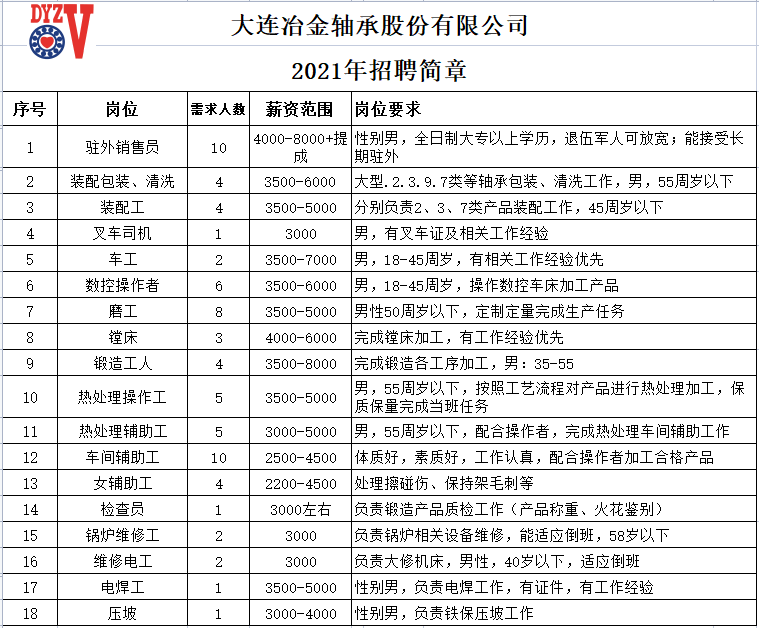 DYZ V

大连冶金轴承股份有限公司

2021年招聘简章

| 序号 | 岗位 | 需求人数 | 薪资范围 | 岗位要求 |
|---|---|---|---|---|
| 1 | 驻外销售员 | 10 | 4000-8000+提成 | 性别男，全日制大专以上学历，退伍军人可放宽；能接受长期驻外 |
| 2 | 装配包装、清洗 | 4 | 3500-6000 | 大型.2.3.9.7类等轴承包装、清洗工作，男，55周岁以下 |
| 3 | 装配工 | 4 | 3500-5000 | 分别负责2、3、7类产品装配工作，45周岁以下 |
| 4 | 叉车司机 | 1 | 3000 | 男，有叉车证及相关工作经验 |
| 5 | 车工 | 2 | 3500-7000 | 男，18-45周岁，有相关工作经验优先 |
| 6 | 数控操作者 | 6 | 3500-6000 | 男，18-45周岁，操作数控车床加工产品 |
| 7 | 磨工 | 8 | 3500-5000 | 男性50周岁以下，定制定量完成生产任务 |
| 8 | 镗床 | 3 | 4000-6000 | 完成镗床加工，有工作经验优先 |
| 9 | 锻造工人 | 4 | 3500-8000 | 完成锻造各工序加工，男：35-55 |
| 10 | 热处理操作工 | 5 | 3500-5000 | 男，55周岁以下，按照工艺流程对产品进行热处理加工，保质保量完成当班任务 |
| 11 | 热处理辅助工 | 5 | 3000-5000 | 男，55周岁以下，配合操作者，完成热处理车间辅助工作 |
| 12 | 车间辅助工 | 10 | 2500-4500 | 体质好，素质好，工作认真，配合操作者加工合格产品 |
| 13 | 女辅助工 | 4 | 2200-4500 | 处理擦碰伤、保持架毛刺等 |
| 14 | 检查员 | 1 | 3000左右 | 负责锻造产品质检工作（产品称重、火花鉴别） |
| 15 | 锅炉维修工 | 2 | 3000 | 负责锅炉相关设备维修，能适应倒班，58岁以下 |
| 16 | 维修电工 | 2 | 3000 | 负责大修机床，男性，40岁以下，适应倒班 |
| 17 | 电焊工 | 1 | 3500-5000 | 性别男，负责电焊工作，有证件，有工作经验 |
| 18 | 压坡 | 1 | 3000-4000 | 性别男，负责铁保压坡工作 |